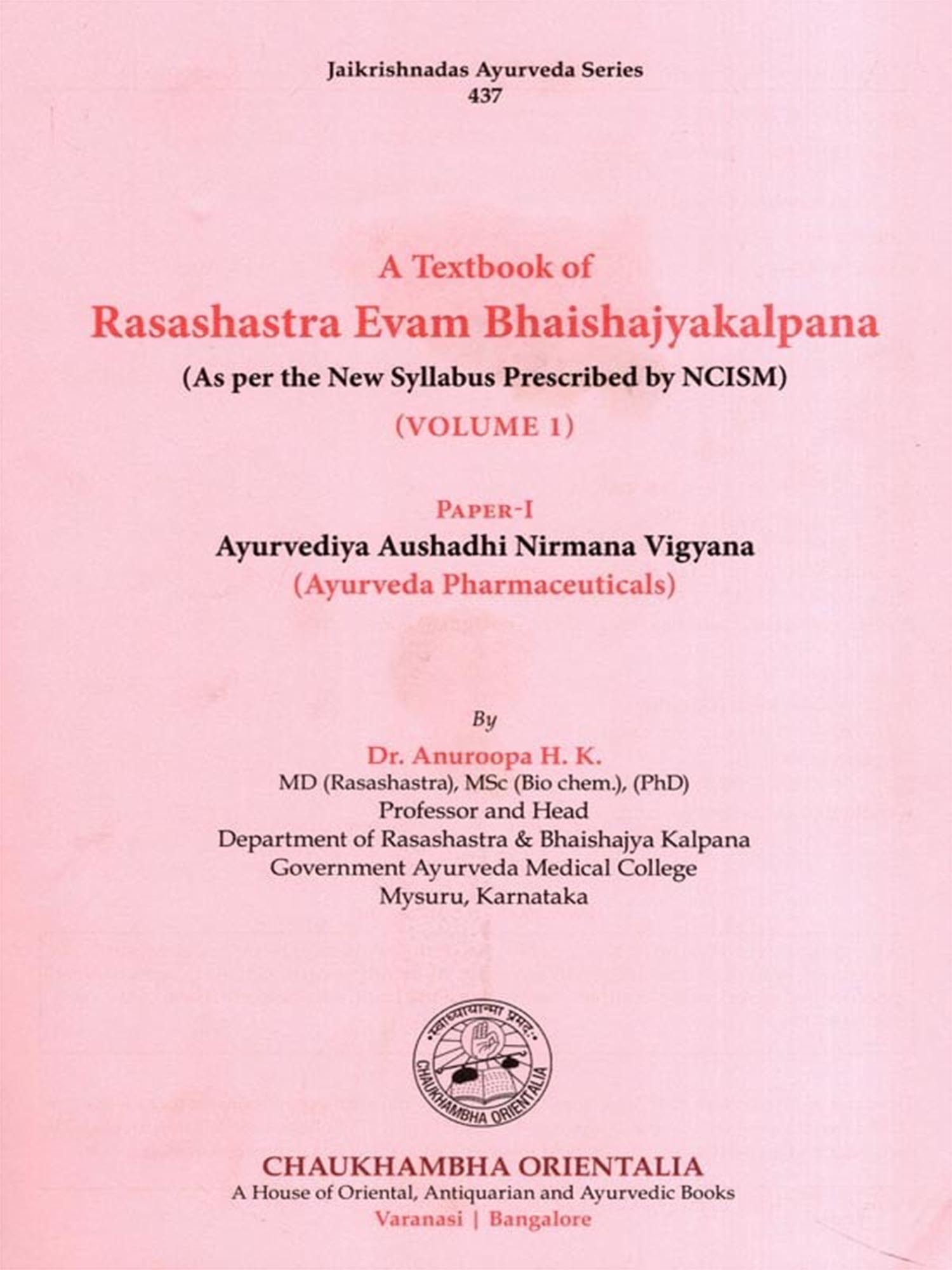 Jaikrishnadas Ayurveda Series
437

A Textbook of
Rasashastra Evam Bhaishajyakalpana
(As per the New Syllabus Prescribed by NCISM)
(VOLUME 1)

PAPER-I
Ayurvediya Aushadhi Nirmana Vigyana
(Ayurveda Pharmaceuticals)

By
Dr. Anuroopa H. K.
MD (Rasashastra), MSc (Bio chem.), (PhD)
Professor and Head
Department of Rasashastra & Bhaishajya Kalpana
Government Ayurveda Medical College
Mysuru, Karnataka

स्वाध्यायान्मा प्रमदः
CHAUKHAMBHA ORIENTALIA

CHAUKHAMBHA ORIENTALIA
A House of Oriental, Antiquarian and Ayurvedic Books
Varanasi | Bangalore